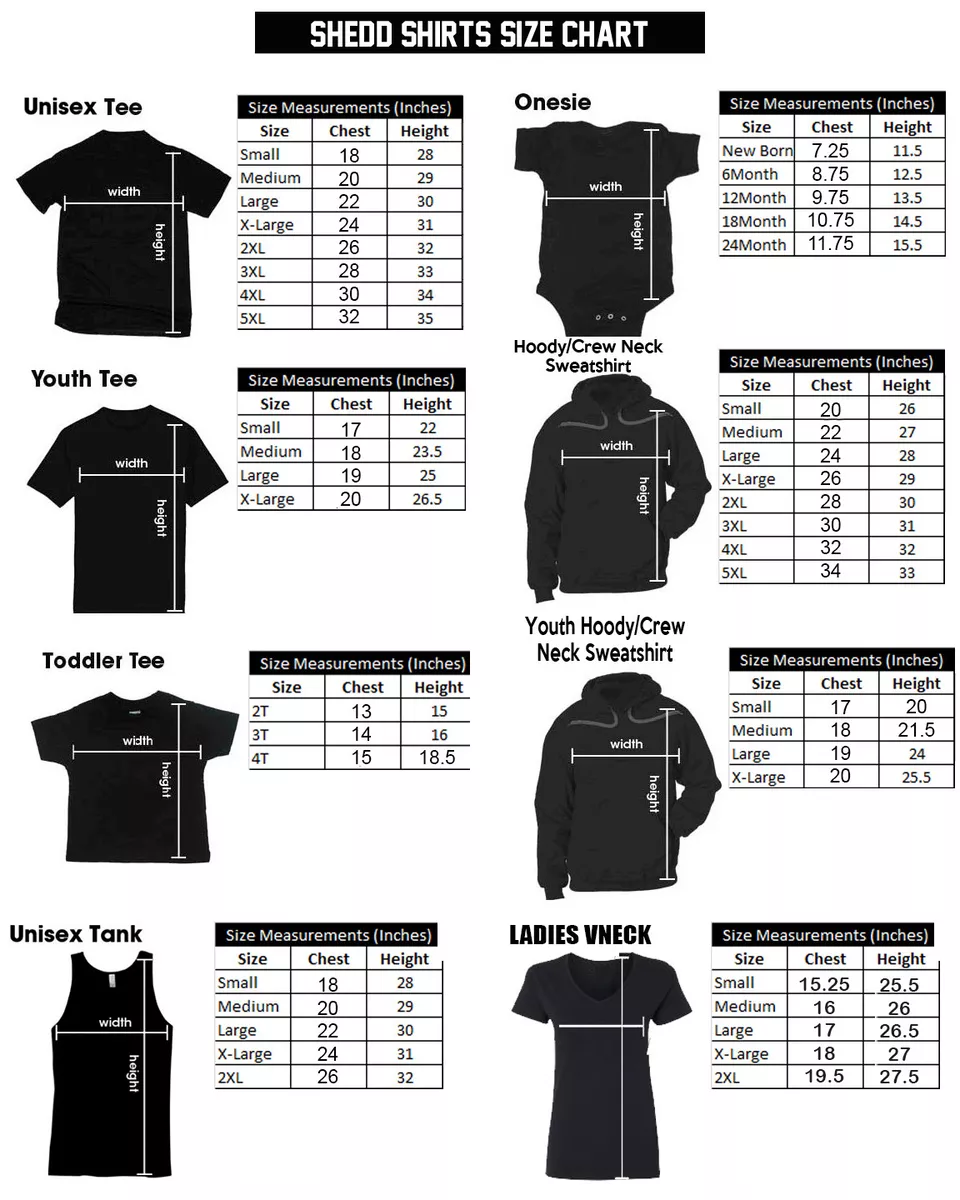 SHEDD SHIRTS SIZE CHART

Unisex Tee

width

height

Size Measurements (Inches)

| Size | Chest | Height |
|---|---|---|
| Small | 18 | 28 |
| Medium | 20 | 29 |
| Large | 22 | 30 |
| X-Large | 24 | 31 |
| 2XL | 26 | 32 |
| 3XL | 28 | 33 |
| 4XL | 30 | 34 |
| 5XL | 32 | 35 |

Youth Tee

width

height

Size Measurements (Inches)

| Size | Chest | Height |
|---|---|---|
| Small | 17 | 22 |
| Medium | 18 | 23.5 |
| Large | 19 | 25 |
| X-Large | 20 | 26.5 |

Toddler Tee

width

height

Size Measurements (Inches)

| Size | Chest | Height |
|---|---|---|
| 2T | 13 | 15 |
| 3T | 14 | 16 |
| 4T | 15 | 18.5 |

Unisex Tank

width

height

Size Measurements (Inches)

| Size | Chest | Height |
|---|---|---|
| Small | 18 | 28 |
| Medium | 20 | 29 |
| Large | 22 | 30 |
| X-Large | 24 | 31 |
| 2XL | 26 | 32 |

Onesie

width

height

Size Measurements (Inches)

| Size | Chest | Height |
|---|---|---|
| New Born | 7.25 | 11.5 |
| 6Month | 8.75 | 12.5 |
| 12Month | 9.75 | 13.5 |
| 18Month | 10.75 | 14.5 |
| 24Month | 11.75 | 15.5 |

Hoody/Crew Neck Sweatshirt

width

height

Size Measurements (Inches)

| Size | Chest | Height |
|---|---|---|
| Small | 20 | 26 |
| Medium | 22 | 27 |
| Large | 24 | 28 |
| X-Large | 26 | 29 |
| 2XL | 28 | 30 |
| 3XL | 30 | 31 |
| 4XL | 32 | 32 |
| 5XL | 34 | 33 |

Youth Hoody/Crew Neck Sweatshirt

width

height

Size Measurements (Inches)

| Size | Chest | Height |
|---|---|---|
| Small | 17 | 20 |
| Medium | 18 | 21.5 |
| Large | 19 | 24 |
| X-Large | 20 | 25.5 |

LADIES VNECK

Size Measurements (Inches)

| Size | Chest | Height |
|---|---|---|
| Small | 15.25 | 25.5 |
| Medium | 16 | 26 |
| Large | 17 | 26.5 |
| X-Large | 18 | 27 |
| 2XL | 19.5 | 27.5 |